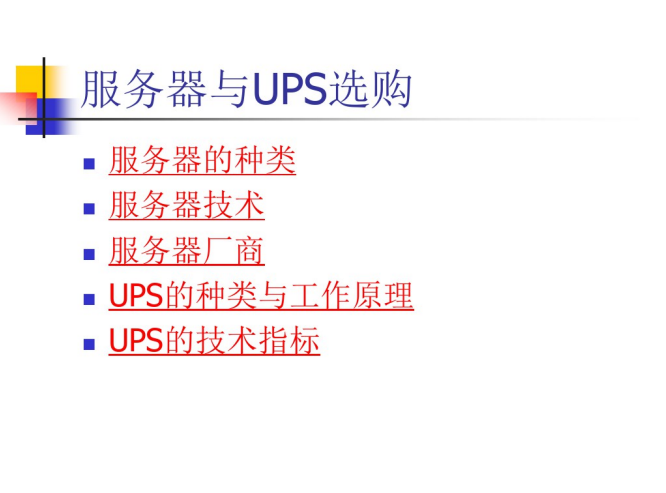 服务器与UPS选购

• 服务器的种类
• 服务器技术
• 服务器厂商
• UPS的种类与工作原理
• UPS的技术指标